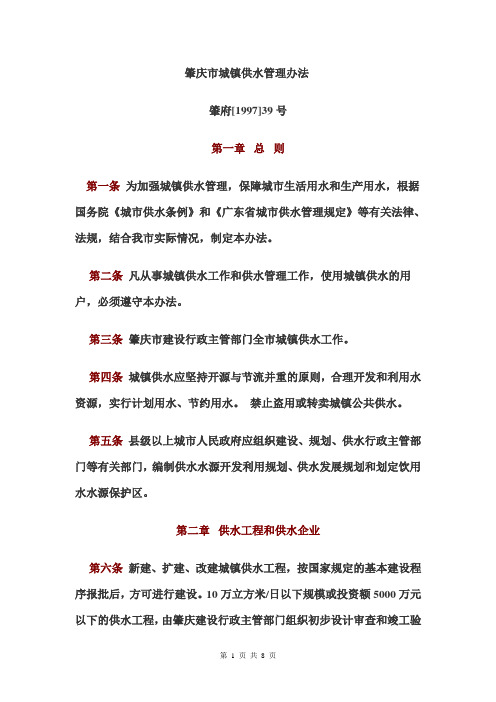 肇庆市城镇供水管理办法

肇府[1997]39 号

第一章 总 则

第一条 为加强城镇供水管理，保障城市生活用水和生产用水，根据国务院《城市供水条例》和《广东省城市供水管理规定》等有关法律、法规，结合我市实际情况，制定本办法。

第二条 凡从事城镇供水工作和供水管理工作，使用城镇供水的用户，必须遵守本办法。

第三条 肇庆市建设行政主管部门全市城镇供水工作。

第四条 城镇供水应坚持开源与节流并重的原则，合理开发和利用水资源，实行计划用水、节约用水。 禁止盗用或转卖城镇公共供水。

第五条 县级以上城市人民政府应组织建设、规划、供水行政主管部门等有关部门，编制供水水源开发利用规划、供水发展规划和划定饮用水水源保护区。

第二章 供水工程和供水企业

第六条 新建、扩建、改建城镇供水工程，按国家规定的基本建设程序报批后，方可进行建设。10 万立方米/日以下规模或投资额 5000 万元以下的供水工程，由肇庆建设行政主管部门组织初步设计审查和竣工验

第 1 页 共 8 页